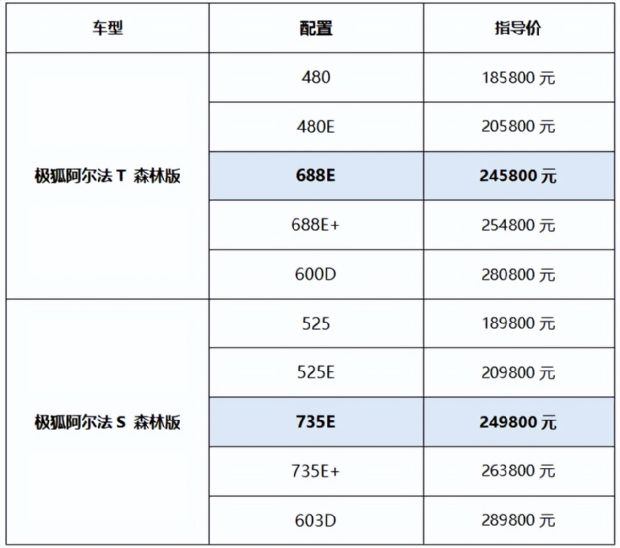 | 车型 | 配置 | 指导价 |
|---|---|---|
| 极狐阿尔法 T 森林版 | 480 | 185800 元 |
| | 480E | 205800 元 |
| | 688E | 245800 元 |
| | 688E+ | 254800 元 |
| | 600D | 280800 元 |
| 极狐阿尔法 S 森林版 | 525 | 189800 元 |
| | 525E | 209800 元 |
| | 735E | 249800 元 |
| | 735E+ | 263800 元 |
| | 603D | 289800 元 |